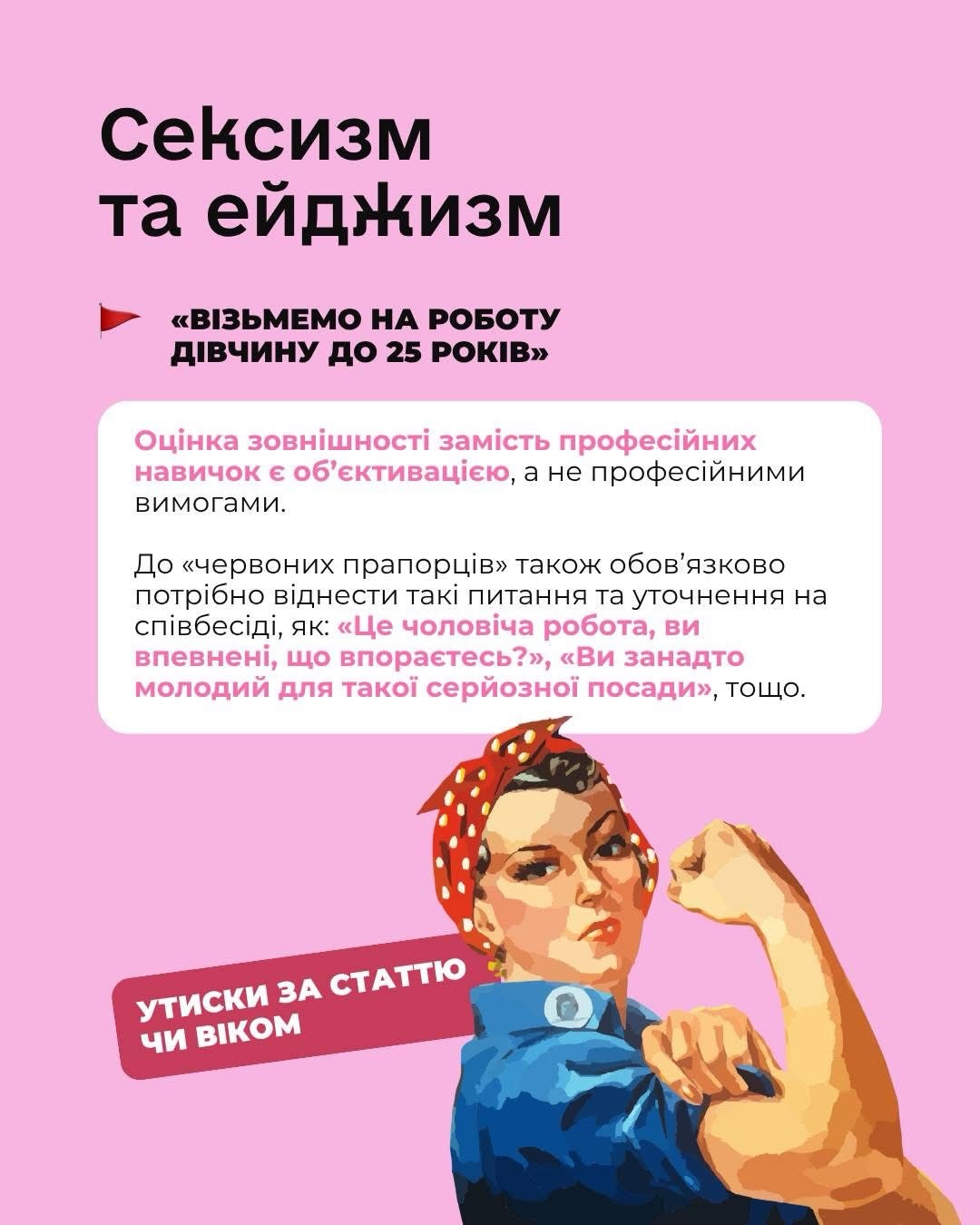 Сексизм та ейджизм

«ВІЗЬМЕМО НА РОБОТУ ДІВЧИНУ ДО 25 РОКІВ»

Оцінка зовнішності замість професійних навичок є об'єктивацією, а не професійними вимогами.

До «червоних прапорців» також обов'язково потрібно віднести такі питання та уточнення на співбесіді, як: «Це чоловіча робота, ви впевнені, що впораєтесь?», «Ви занадто молодий для такої серйозної посади», тощо.

УТИСКИ ЗА СТАТТЮ ЧИ ВІКОМ